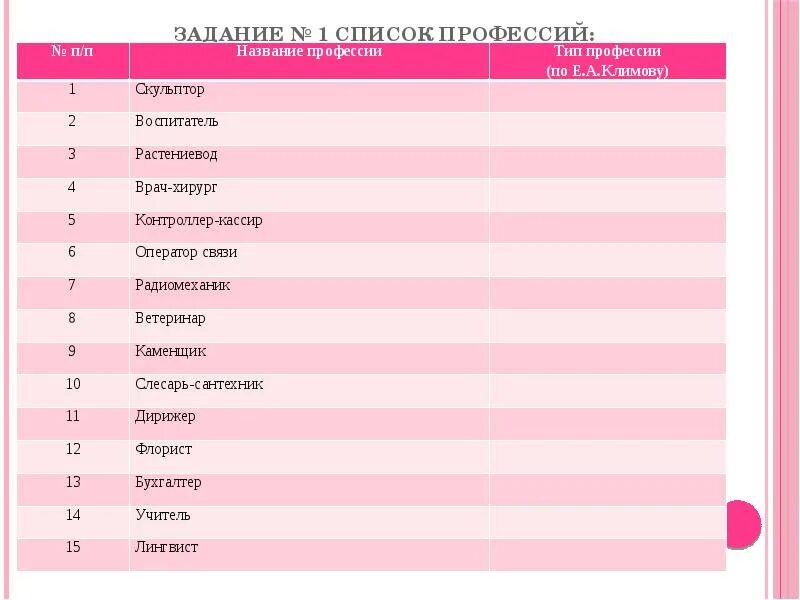 ЗАДАНИЕ № 1 СПИСОК ПРОФЕССИЙ:

| № п/п | Название профессии | Тип профессии (по Е.А.Климову) |
|---|---|---|
| 1 | Скульптор | |
| 2 | Воспитатель | |
| 3 | Растениевод | |
| 4 | Врач-хирург | |
| 5 | Контроллер-кассир | |
| 6 | Оператор связи | |
| 7 | Радиомеханик | |
| 8 | Ветеринар | |
| 9 | Каменщик | |
| 10 | Слесарь-сантехник | |
| 11 | Дирижер | |
| 12 | Флорист | |
| 13 | Бухгалтер | |
| 14 | Учитель | |
| 15 | Лингвист | |